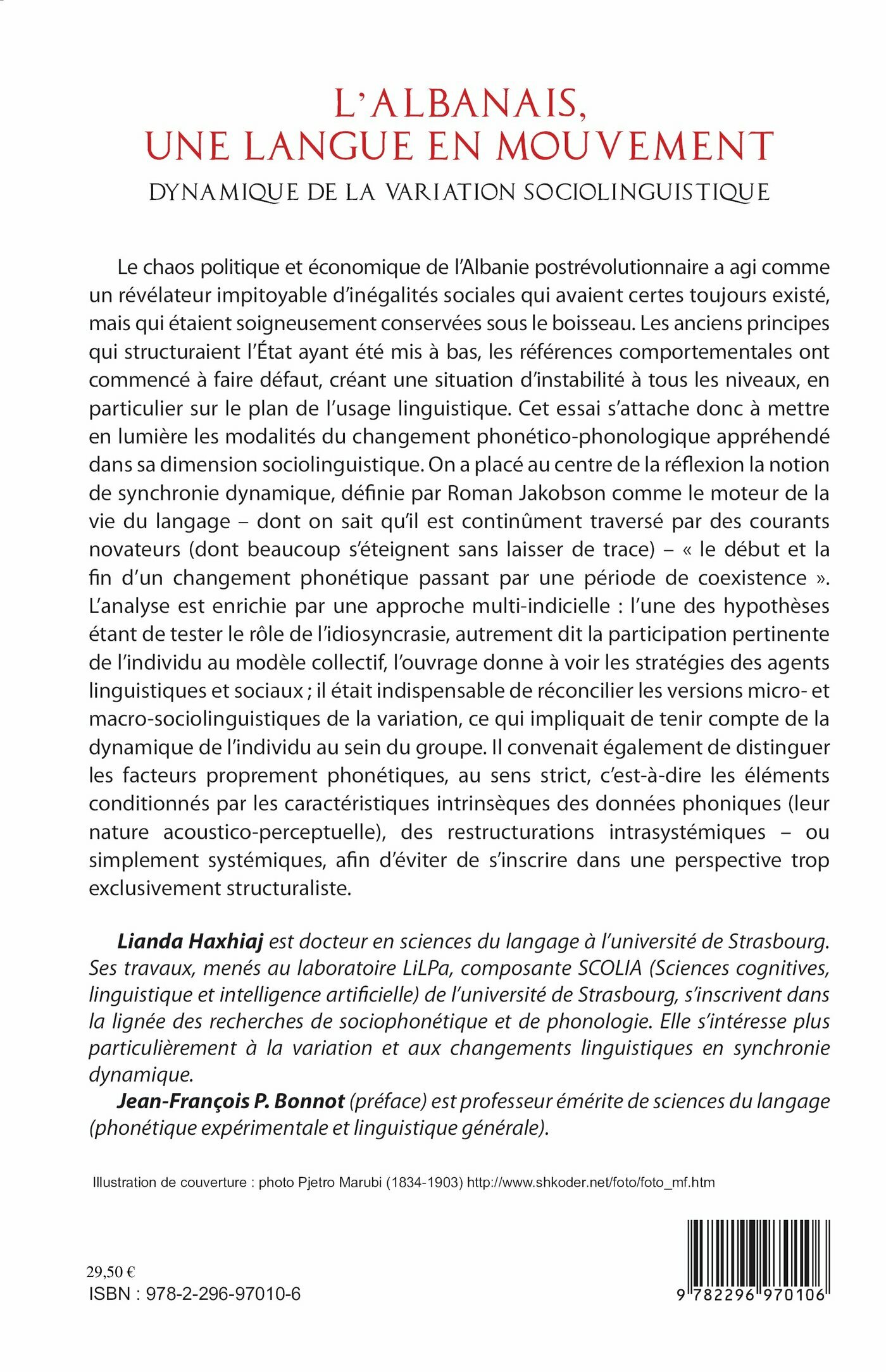 L'ALBANAIS, UNE LANGUE EN MOUVEMENT

DYNAMIQUE DE LA VARIATION SOCIOLINGUISTIQUE

Le chaos politique et économique de l'Albanie postrévolutionnaire a agi comme un révélateur impitoyable d'inégalités sociales qui avaient certes toujours existé, mais qui étaient soigneusement conservées sous le boisseau. Les anciens principes qui structuraient l'État ayant été mis à bas, les références comportementales ont commencé à faire défaut, créant une situation d'instabilité à tous les niveaux, en particulier sur le plan de l'usage linguistique. Cet essai s'attache donc à mettre en lumière les modalités du changement phonético-phonologique appréhendé dans sa dimension sociolinguistique. On a placé au centre de la réflexion la notion de synchronie dynamique, définie par Roman Jakobson comme le moteur de la vie du langage – dont on sait qu'il est continûment traversé par des courants novateurs (dont beaucoup s'éteignent sans laisser de trace) – « le début et la fin d'un changement phonétique passant par une période de coexistence ». L'analyse est enrichie par une approche multi-indicielle : l'une des hypothèses étant de tester le rôle de l'idiosyncrasie, autrement dit la participation pertinente de l'individu au modèle collectif, l'ouvrage donne à voir les stratégies des agents linguistiques et sociaux ; il était indispensable de réconcilier les versions micro- et macro-sociolinguistiques de la variation, ce qui impliquait de tenir compte de la dynamique de l'individu au sein du groupe. Il convenait également de distinguer les facteurs proprement phonétiques, au sens strict, c'est-à-dire les éléments conditionnés par les caractéristiques intrinsèques des données phoniques (leur nature acoustico-perceptuelle), des restructurations intrasystémiques – ou simplement systémiques, afin d'éviter de s'inscrire dans une perspective trop exclusivement structuraliste.

Lianda Haxhiaj est docteur en sciences du langage à l'université de Strasbourg. Ses travaux, menés au laboratoire LiLPa, composante SCOLIA (Sciences cognitives, linguistique et intelligence artificielle) de l'université de Strasbourg, s'inscrivent dans la lignée des recherches de sociophonétique et de phonologie. Elle s'intéresse plus particulièrement à la variation et aux changements linguistiques en synchronie dynamique.

Jean-François P. Bonnot (préface) est professeur émérite de sciences du langage (phonétique expérimentale et linguistique générale).

Illustration de couverture : photo Pjetro Marubi (1834-1903) http://www.shkoder.net/foto/foto_mf.htm

29,50 €
ISBN : 978-2-296-97010-6

9 782296 970106